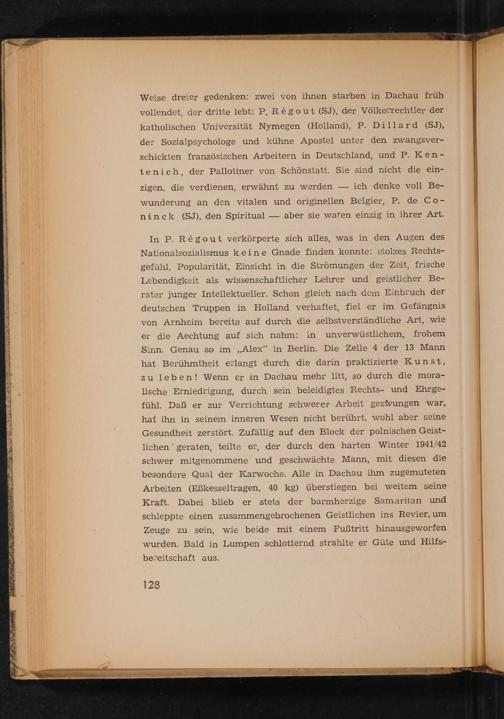 Weise dreier gedenken: zwei von ihnen starben in Dachau früh vollendet, der dritte lebt: P. Régout (SJ), der Völkerrechtler der katholischen Universität Nymegen (Holland), P. Dillard (SJ), der Sozialpsychologe und kühne Apostel unter den zwangsverschickten französischen Arbeitern in Deutschland, und P. Kentenich, der Pallotiner von Schönstatt. Sie sind nicht die einzigen, die verdienen, erwähnt zu werden — ich denke voll Bewunderung an den vitalen und originellen Belgier, P. de Coninck (SJ), den Spiritual — aber sie waren einzig in ihrer Art.

In P. Régout verkörperte sich alles, was in den Augen des Nationalsozialismus keine Gnade finden konnte: stolzes Rechtsgefühl, Popularität, Einsicht in die Strömungen der Zeit, frische Lebendigkeit als wissenschaftlicher Lehrer und geistlicher Berater junger Intellektueller. Schon gleich nach dem Einbruch der deutschen Truppen in Holland verhaftet, fiel er im Gefängnis von Arnheim bereits auf durch die selbstverständliche Art, wie er die Aechtung auf sich nahm: in unverwüstlichem, frohem Sinn. Genau so im „Alex" in Berlin. Die Zelle 4 der 13 Mann hat Berühmtheit erlangt durch die darin praktizierte Kunst, zu leben! Wenn er in Dachau mehr litt, so durch die moralische Erniedrigung, durch sein beleidigtes Rechts- und Ehrgefühl. Daß er zur Verrichtung schwerer Arbeit gezwungen war, hat ihn in seinem inneren Wesen nicht berührt, wohl aber seine Gesundheit zerstört. Zufällig auf den Block der polnischen Geistlichen geraten, teilte er, der durch den harten Winter 1941/42 schwer mitgenommene und geschwächte Mann, mit diesen die besondere Qual der Karwoche. Alle in Dachau ihm zugemuteten Arbeiten (Eßkesseltragen, 40 kg) überstiegen bei weitem seine Kraft. Dabei blieb er stets der barmherzige Samaritan und schleppte einen zusammengebrochenen Geistlichen ins Revier, um Zeuge zu sein, wie beide mit einem Fußtritt hinausgeworfen wurden. Bald in Lumpen schlotternd strahlte er Güte und Hilfsbereitschaft aus.

128